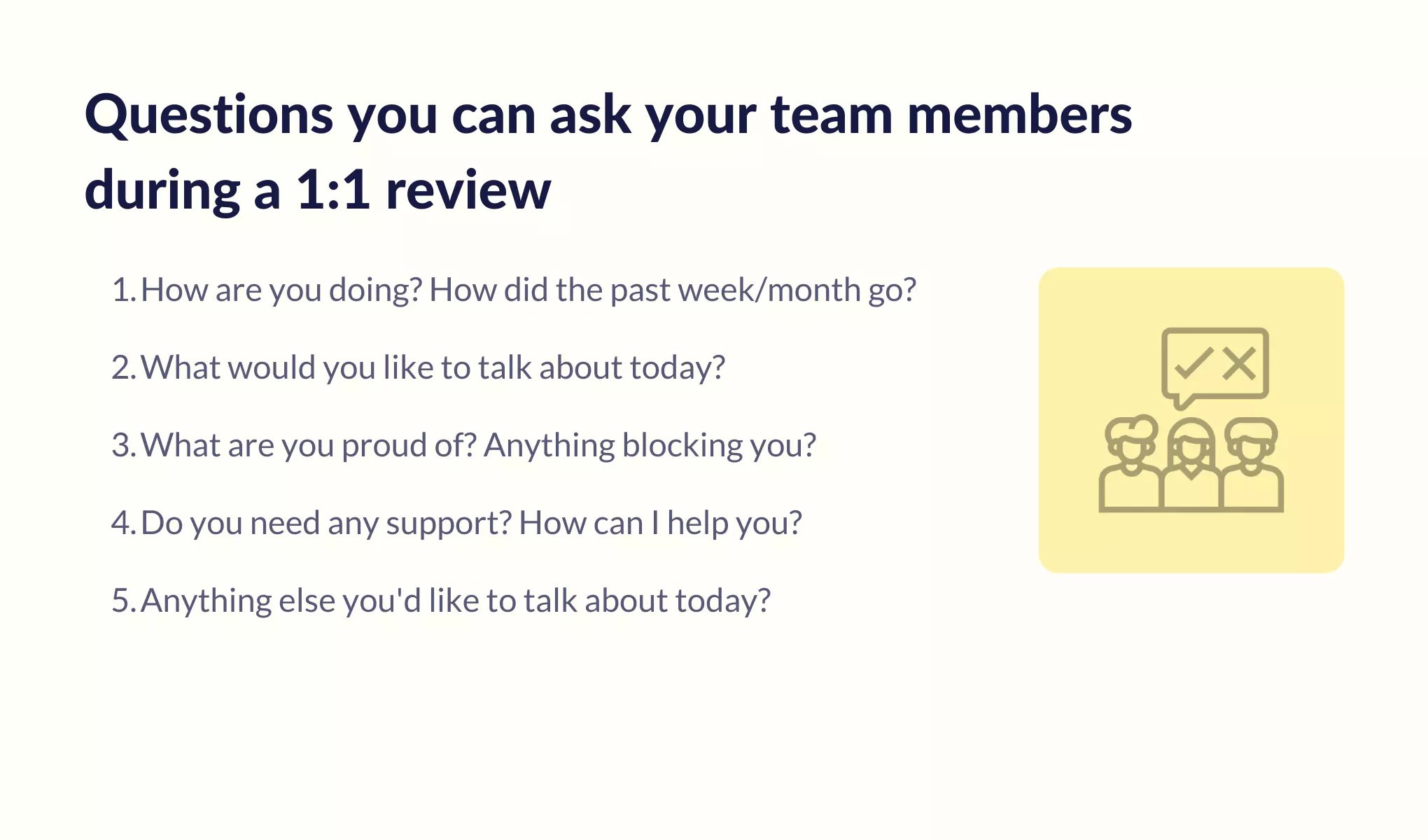 Questions you can ask your team members during a 1:1 review

1. How are you doing? How did the past week/month go?

2. What would you like to talk about today?

3. What are you proud of? Anything blocking you?

4. Do you need any support? How can I help you?

5. Anything else you'd like to talk about today?